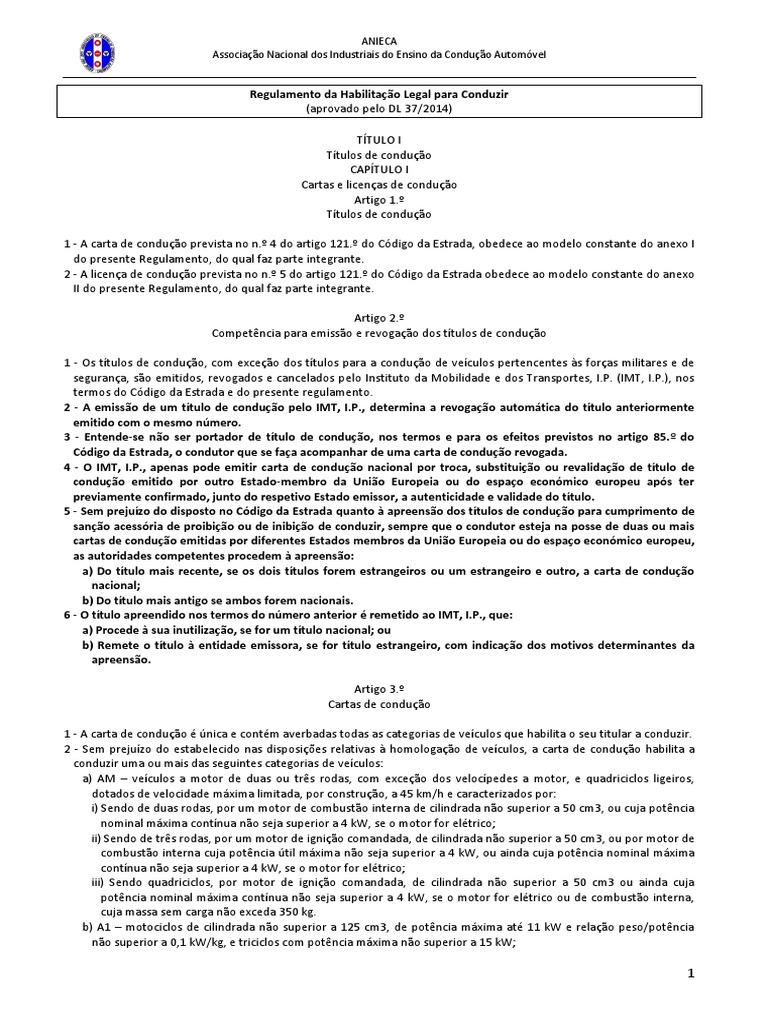 ANIECA
Associação Nacional dos Industriais do Ensino da Condução Automóvel

Regulamento da Habilitação Legal para Conduzir
(aprovado pelo DL 37/2014)

TÍTULO I
Títulos de condução
CAPÍTULO I
Cartas e licenças de condução
Artigo 1.º
Títulos de condução

1 - A carta de condução prevista no n.º 4 do artigo 121.º do Código da Estrada, obedece ao modelo constante do anexo I do presente Regulamento, do qual faz parte integrante.
2 - A licença de condução prevista no n.º 5 do artigo 121.º do Código da Estrada obedece ao modelo constante do anexo II do presente Regulamento, do qual faz parte integrante.

Artigo 2.º
Competência para emissão e revogação dos títulos de condução

1 - Os títulos de condução, com exceção dos títulos para a condução de veículos pertencentes às forças militares e de segurança, são emitidos, revogados e cancelados pelo Instituto da Mobilidade e dos Transportes, I.P. (IMT, I.P.), nos termos do Código da Estrada e do presente regulamento.
2 - A emissão de um título de condução pelo IMT, I.P., determina a revogação automática do título anteriormente emitido com o mesmo número.
3 - Entende-se não ser portador de título de condução, nos termos e para os efeitos previstos no artigo 85.º do Código da Estrada, o condutor que se faça acompanhar de uma carta de condução revogada.
4 - O IMT, I.P., apenas pode emitir carta de condução nacional por troca, substituição ou revalidação de título de condução emitido por outro Estado-membro da União Europeia ou do espaço económico europeu após ter previamente confirmado, junto do respetivo Estado emissor, a autenticidade e validade do título.
5 - Sem prejuízo do disposto no Código da Estrada quanto à apreensão dos títulos de condução para cumprimento de sanção acessória de proibição ou de inibição de conduzir, sempre que o condutor esteja na posse de duas ou mais cartas de condução emitidas por diferentes Estados membros da União Europeia ou do espaço económico europeu, as autoridades competentes procedem à apreensão:
a) Do título mais recente, se os dois títulos forem estrangeiros ou um estrangeiro e outro, a carta de condução nacional;
b) Do título mais antigo se ambos forem nacionais.
6 - O título apreendido nos termos do número anterior é remetido ao IMT, I.P., que:
a) Procede à sua inutilização, se for um título nacional; ou
b) Remete o título à entidade emissora, se for título estrangeiro, com indicação dos motivos determinantes da apreensão.

Artigo 3.º
Cartas de condução

1 - A carta de condução é única e contém averbadas todas as categorias de veículos que habilita o seu titular a conduzir.
2 - Sem prejuízo do estabelecido nas disposições relativas à homologação de veículos, a carta de condução habilita a conduzir uma ou mais das seguintes categorias de veículos:
a) AM – veículos a motor de duas ou três rodas, com exceção dos velocípedes a motor, e quadriciclos ligeiros, dotados de velocidade máxima limitada, por construção, a 45 km/h e caracterizados por:
i) Sendo de duas rodas, por um motor de combustão interna de cilindrada não superior a 50 cm3, ou cuja potência nominal máxima contínua não seja superior a 4 kW, se o motor for elétrico;
ii) Sendo de três rodas, por um motor de ignição comandada, de cilindrada não superior a 50 cm3, ou por motor de combustão interna cuja potência útil máxima não seja superior a 4 kW, ou ainda cuja potência nominal máxima contínua não seja superior a 4 kW, se o motor for elétrico;
iii) Sendo quadriciclos, por motor de ignição comandada, de cilindrada não superior a 50 cm3 ou ainda cuja potência nominal máxima contínua não seja superior a 4 kW, se o motor for elétrico ou de combustão interna, cuja massa sem carga não exceda 350 kg.
b) A1 – motociclos de cilindrada não superior a 125 cm3, de potência máxima até 11 kW e relação peso/potência não superior a 0,1 kW/kg, e triciclos com potência máxima não superior a 15 kW;

1